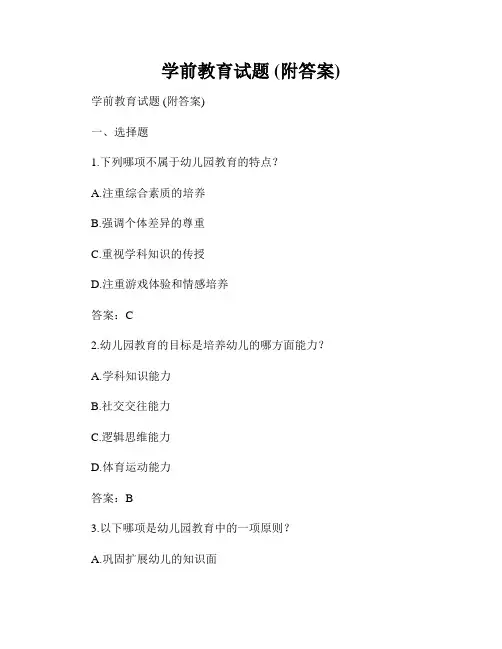 学前教育试题 (附答案)

学前教育试题 (附答案)

一、选择题

1.下列哪项不属于幼儿园教育的特点？

A.注重综合素质的培养

B.强调个体差异的尊重

C.重视学科知识的传授

D.注重游戏体验和情感培养

答案：C

2.幼儿园教育的目标是培养幼儿的哪方面能力？

A.学科知识能力

B.社交交往能力

C.逻辑思维能力

D.体育运动能力

答案：B

3.以下哪项是幼儿园教育中的一项原则？

A.巩固扩展幼儿的知识面